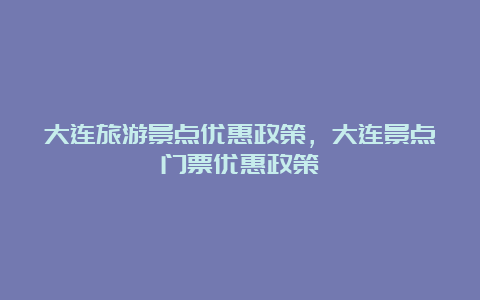 大连旅游景点优惠政策，大连景点门票优惠政策